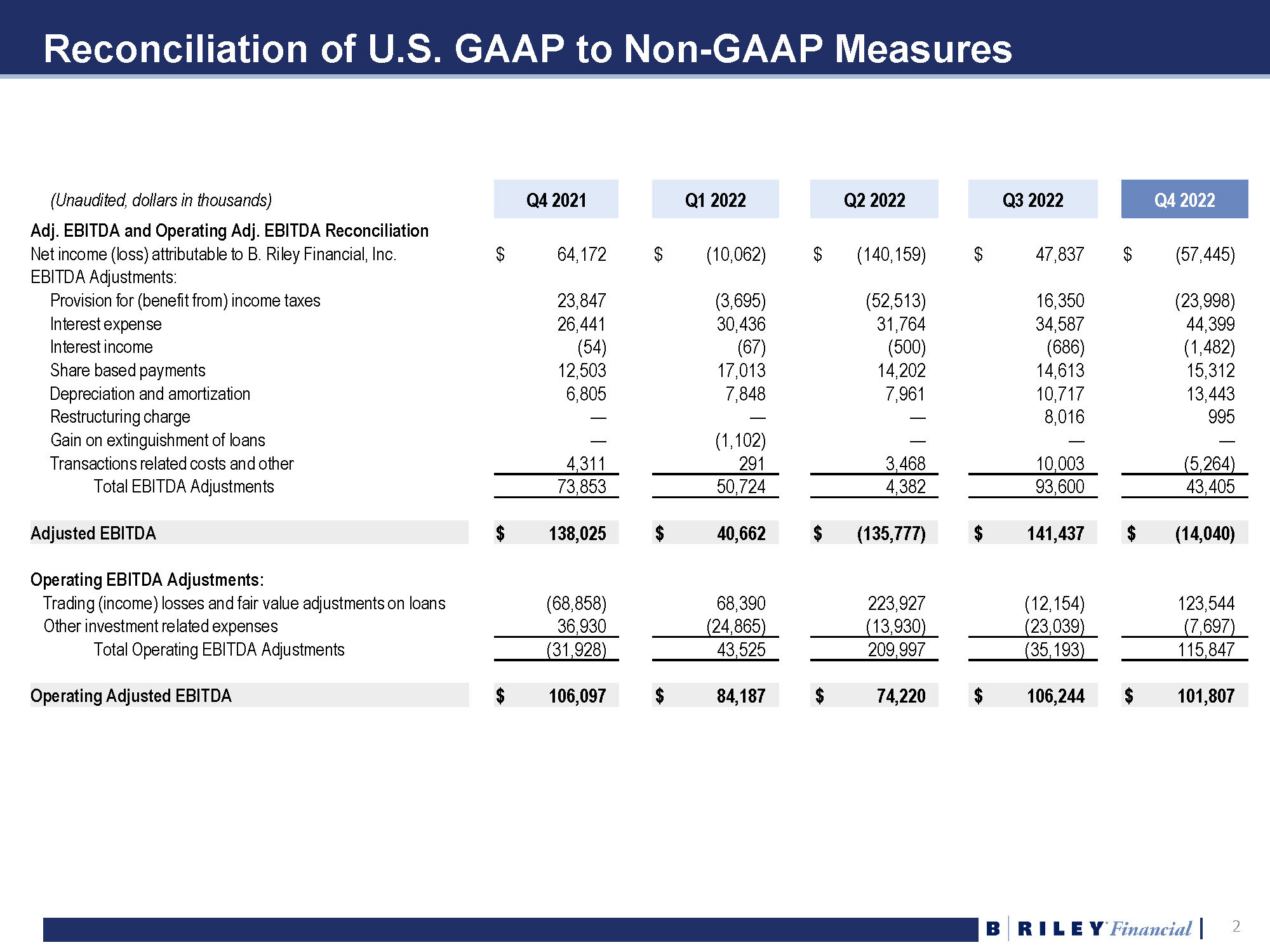 Reconciliation of U.S. GAAP to Non-GAAP Measures

| (Unaudited, dollars in thousands) | Q4 2021 | Q1 2022 | Q2 2022 | Q3 2022 | Q4 2022 |
|---|---|---|---|---|---|
| Adj. EBITDA and Operating Adj. EBITDA Reconciliation | | | | | |
| Net income (loss) attributable to B. Riley Financial, Inc. | \$ 64,172 | \$ (10,062) | \$ (140,159) | \$ 47,837 | \$ (57,445) |
| EBITDA Adjustments: | | | | | |
| Provision for (benefit from) income taxes | 23,847 | (3,695) | (52,513) | 16,350 | (23,998) |
| Interest expense | 26,441 | 30,436 | 31,764 | 34,587 | 44,399 |
| Interest income | (54) | (67) | (500) | (686) | (1,482) |
| Share based payments | 12,503 | 17,013 | 14,202 | 14,613 | 15,312 |
| Depreciation and amortization | 6,805 | 7,848 | 7,961 | 10,717 | 13,443 |
| Restructuring charge | — | — | — | 8,016 | 995 |
| Gain on extinguishment of loans | — | (1,102) | — | — | — |
| Transactions related costs and other | 4,311 | 291 | 3,468 | 10,003 | (5,264) |
| Total EBITDA Adjustments | 73,853 | 50,724 | 4,382 | 93,600 | 43,405 |
| Adjusted EBITDA | \$ 138,025 | \$ 40,662 | \$ (135,777) | \$ 141,437 | \$ (14,040) |
| Operating EBITDA Adjustments: | | | | | |
| Trading (income) losses and fair value adjustments on loans | (68,858) | 68,390 | 223,927 | (12,154) | 123,544 |
| Other investment related expenses | 36,930 | (24,865) | (13,930) | (23,039) | (7,697) |
| Total Operating EBITDA Adjustments | (31,928) | 43,525 | 209,997 | (35,193) | 115,847 |
| Operating Adjusted EBITDA | \$ 106,097 | \$ 84,187 | \$ 74,220 | \$ 106,244 | \$ 101,807 |

B | RILEY Financial | 2